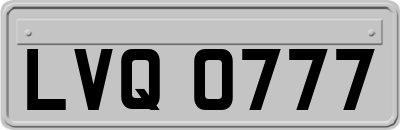 LVQ 0777